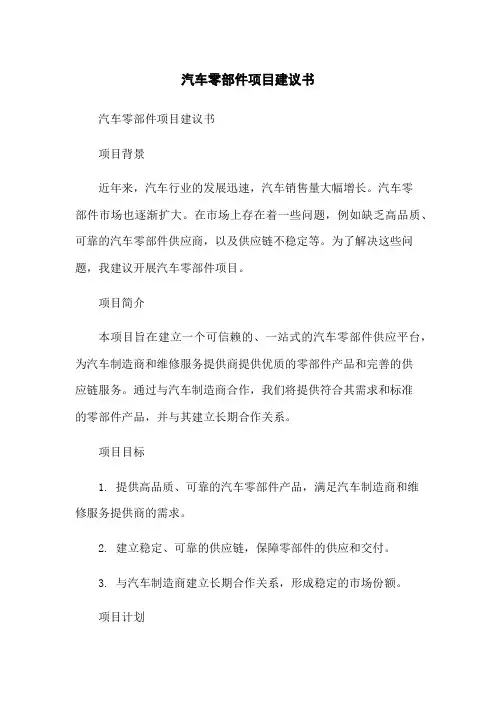 汽车零部件项目建议书

汽车零部件项目建议书

项目背景

近年来，汽车行业的发展迅速，汽车销售量大幅增长。汽车零部件市场也逐渐扩大。在市场上存在着一些问题，例如缺乏高品质、可靠的汽车零部件供应商，以及供应链不稳定等。为了解决这些问题，我建议开展汽车零部件项目。

项目简介

本项目旨在建立一个可信赖的、一站式的汽车零部件供应平台，为汽车制造商和维修服务提供商提供优质的零部件产品和完善的供应链服务。通过与汽车制造商合作，我们将提供符合其需求和标准的零部件产品，并与其建立长期合作关系。

项目目标

1. 提供高品质、可靠的汽车零部件产品，满足汽车制造商和维修服务提供商的需求。

2. 建立稳定、可靠的供应链，保障零部件的供应和交付。

3. 与汽车制造商建立长期合作关系，形成稳定的市场份额。

项目计划